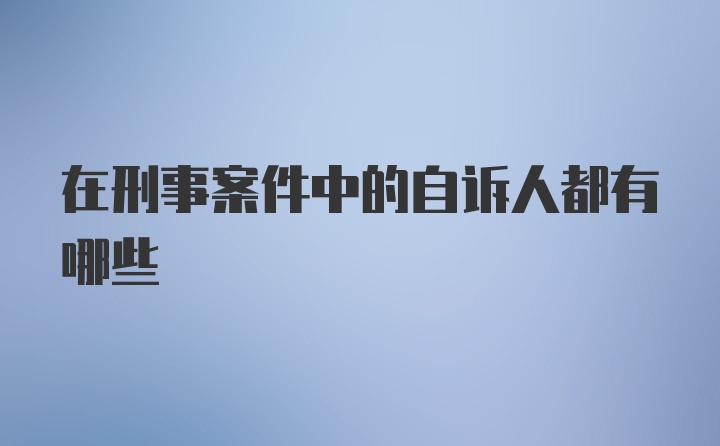 在刑事案件中的自诉人都有哪些